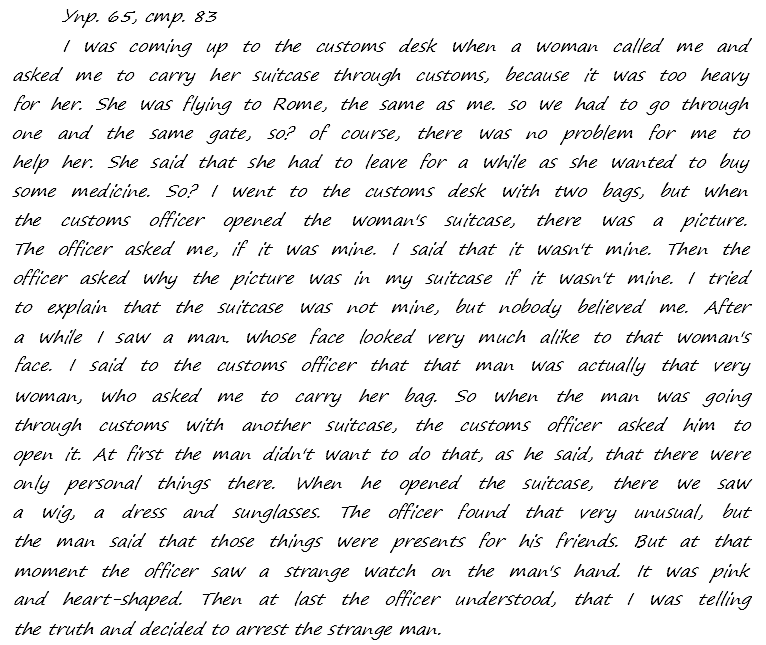 Упр. 65, стр. 83

I was coming up to the customs desk when a woman called me and asked me to carry her suitcase through customs, because it was too heavy for her. She was flying to Rome, the same as me. so we had to go through one and the same gate, so? of course, there was no problem for me to help her. She said that she had to leave for a while as she wanted to buy some medicine. So? I went to the customs desk with two bags, but when the customs officer opened the woman's suitcase, there was a picture. The officer asked me, if it was mine. I said that it wasn't mine. Then the officer asked why the picture was in my suitcase if it wasn't mine. I tried to explain that the suitcase was not mine, but nobody believed me. After a while I saw a man. whose face looked very much alike to that woman's face. I said to the customs officer that that man was actually that very woman, who asked me to carry her bag. So when the man was going through customs with another suitcase, the customs officer asked him to open it. At first the man didn't want to do that, as he said, that there were only personal things there. When he opened the suitcase, there we saw a wig, a dress and sunglasses. The officer found that very unusual, but the man said that those things were presents for his friends. But at that moment the officer saw a strange watch on the man's hand. It was pink and heart-shaped. Then at last the officer understood, that I was telling the truth and decided to arrest the strange man.